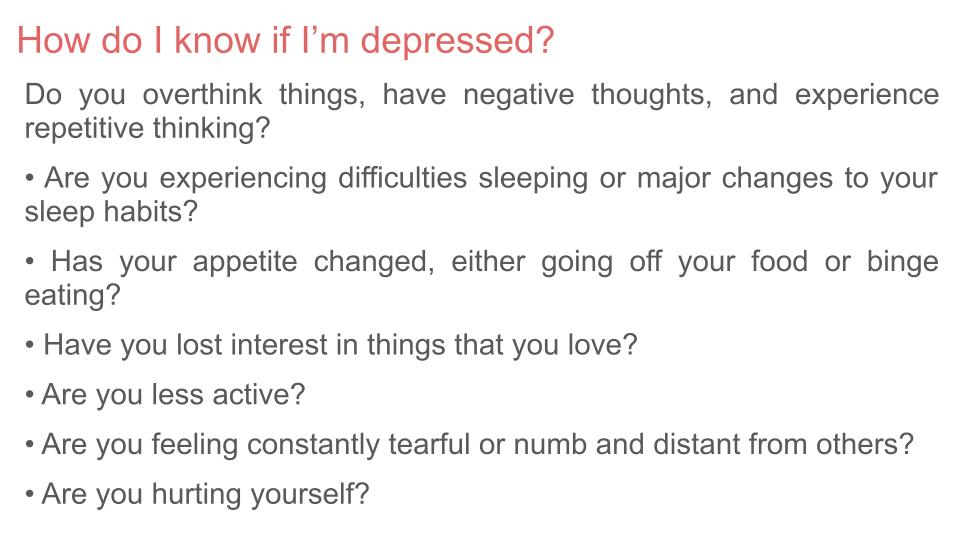 How do I know if I'm depressed?

Do you overthink things, have negative thoughts, and experience repetitive thinking?

• Are you experiencing difficulties sleeping or major changes to your sleep habits?

• Has your appetite changed, either going off your food or binge eating?

• Have you lost interest in things that you love?

• Are you less active?

• Are you feeling constantly tearful or numb and distant from others?

• Are you hurting yourself?